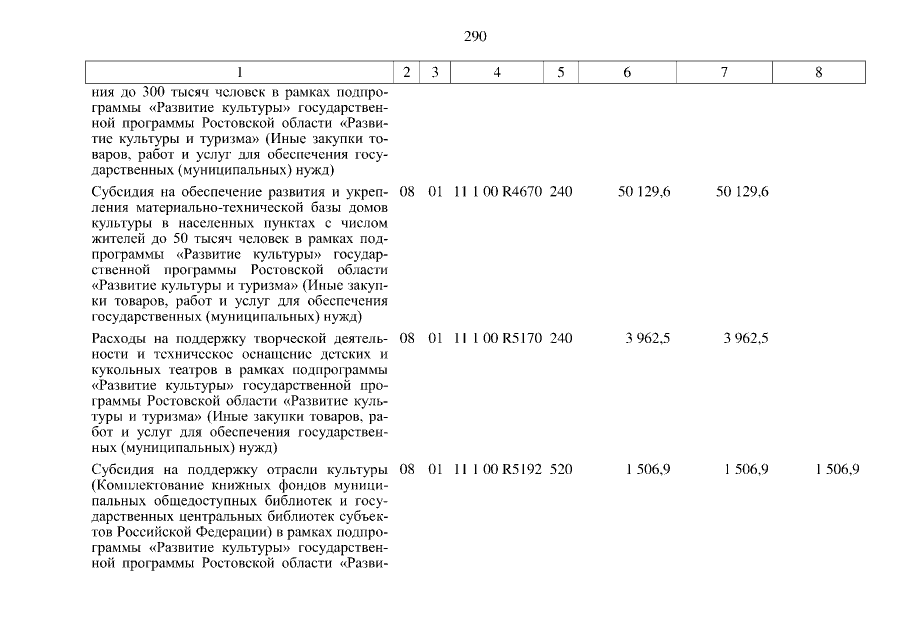 290

| 1 | 2 | 3 | 4 | 5 | 6 | 7 | 8 |
|---|---|---|---|---|---|---|---|
| ния до 300 тысяч человек в рамках подпрограммы «Развитие культуры» государственной программы Ростовской области «Развитие культуры и туризма» (Иные закупки товаров, работ и услуг для обеспечения государственных (муниципальных) нужд) | | | | | | | |
| Субсидия на обеспечение развития и укрепления материально-технической базы домов культуры в населенных пунктах с числом жителей до 50 тысяч человек в рамках подпрограммы «Развитие культуры» государственной программы Ростовской области «Развитие культуры и туризма» (Иные закупки товаров, работ и услуг для обеспечения государственных (муниципальных) нужд) | 08 | 01 | 11 1 00 R4670 | 240 | 50 129,6 | 50 129,6 | |
| Расходы на поддержку творческой деятельности и техническое оснащение детских и кукольных театров в рамках подпрограммы «Развитие культуры» государственной программы Ростовской области «Развитие культуры и туризма» (Иные закупки товаров, работ и услуг для обеспечения государственных (муниципальных) нужд) | 08 | 01 | 11 1 00 R5170 | 240 | 3 962,5 | 3 962,5 | |
| Субсидия на поддержку отрасли культуры (Комплектование книжных фондов муниципальных общедоступных библиотек и государственных центральных библиотек субъектов Российской Федерации) в рамках подпрограммы «Развитие культуры» государственной программы Ростовской области «Разви- | 08 | 01 | 11 1 00 R5192 | 520 | 1 506,9 | 1 506,9 | 1 506,9 |